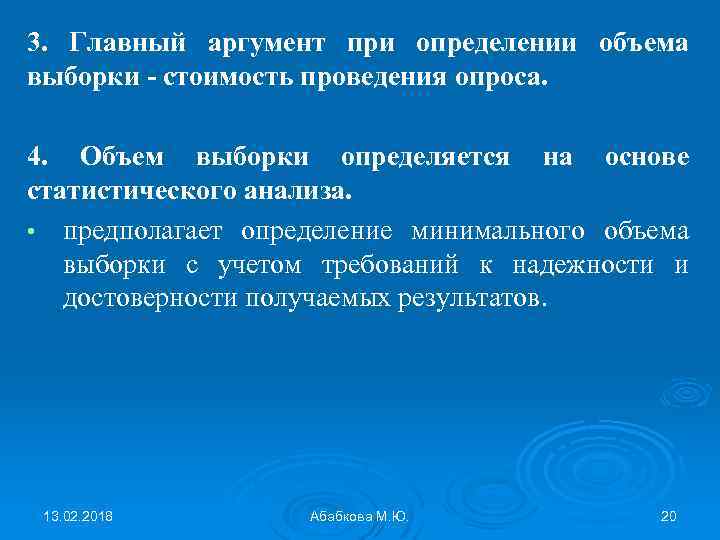 3. Главный аргумент при определении объема выборки - стоимость проведения опроса.

4. Объем выборки определяется на основе статистического анализа.

• предполагает определение минимального объема выборки с учетом требований к надежности и достоверности получаемых результатов.

13.02.2018

Абабкова М.Ю.

20